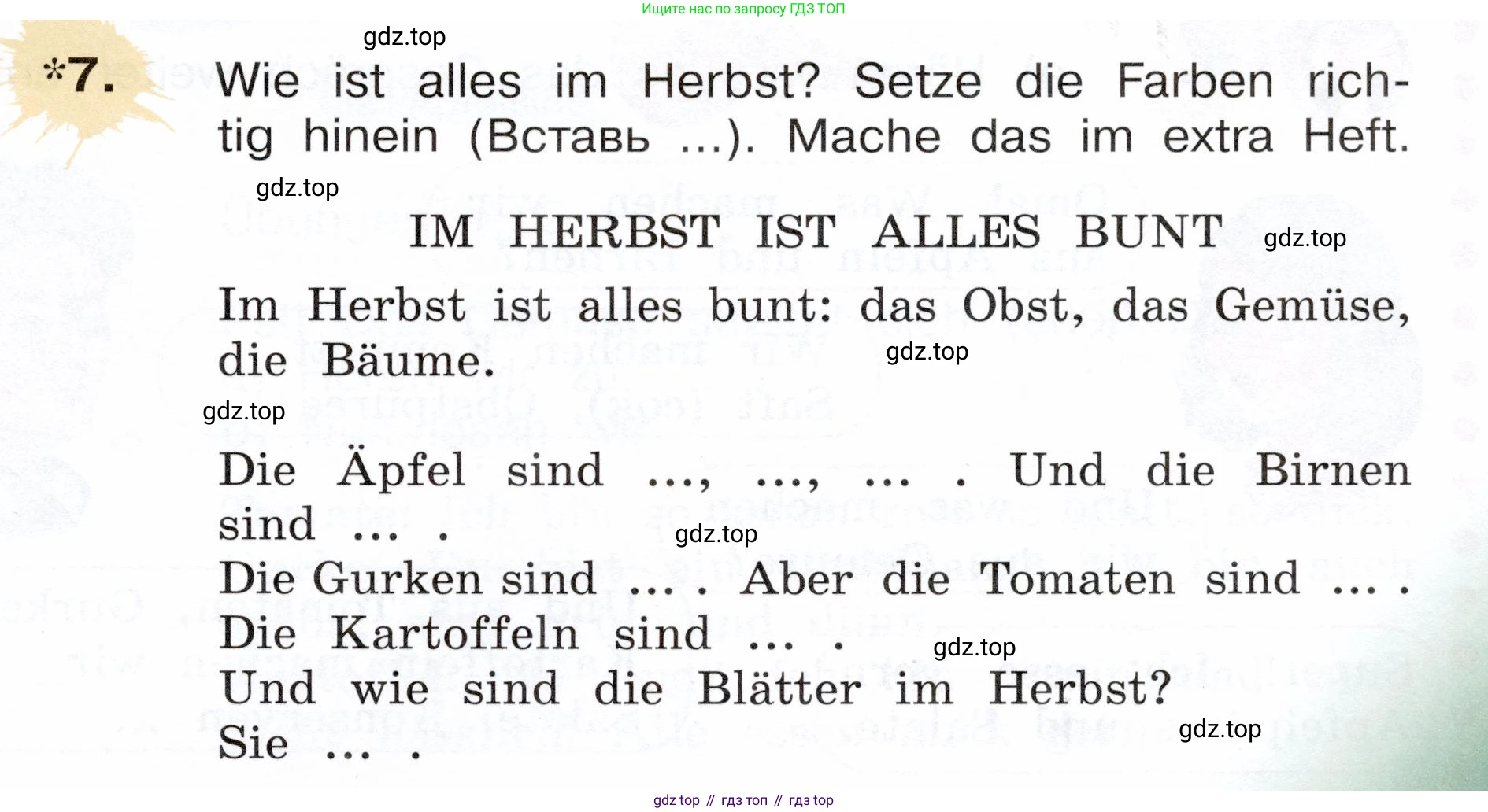 Ищите нас по запросу ГДЗ ТОП

gdz.top

*7. Wie ist alles im Herbst? Setze die Farben richtig hinein (Вставь ...). Mache das im extra Heft.

gdz.top

IM HERBST IST ALLES BUNT

gdz.top

Im Herbst ist alles bunt: das Obst, das Gemüse, die Bäume.

gdz.top

gdz.top

Die Äpfel sind ..., ..., ... . Und die Birnen sind ... .

gdz.top

Die Gurken sind ... . Aber die Tomaten sind ... .
Die Kartoffeln sind ... .

gdz.top

Und wie sind die Blätter im Herbst?
Sie ... .

gdz.top

gdz top // гдз топ // гдз top